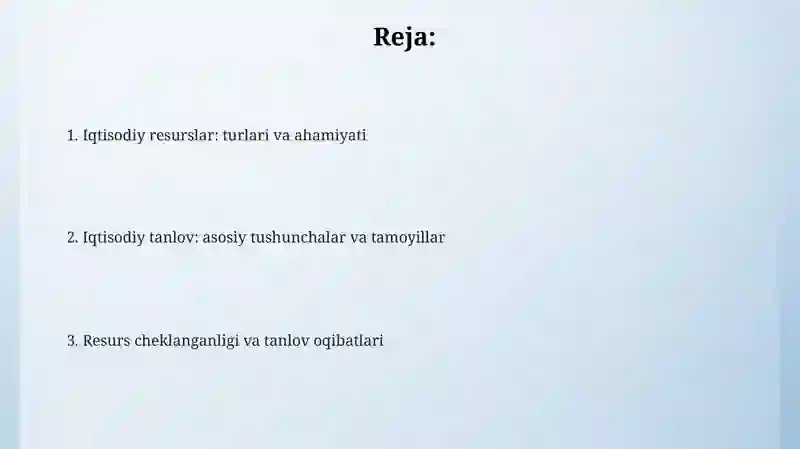 Reja:

1. Iqtisodiy resurslar: turlari va ahamiyati

2. Iqtisodiy tanlov: asosiy tushunchalar va tamoyillar

3. Resurs cheklanganligi va tanlov oqibatlari